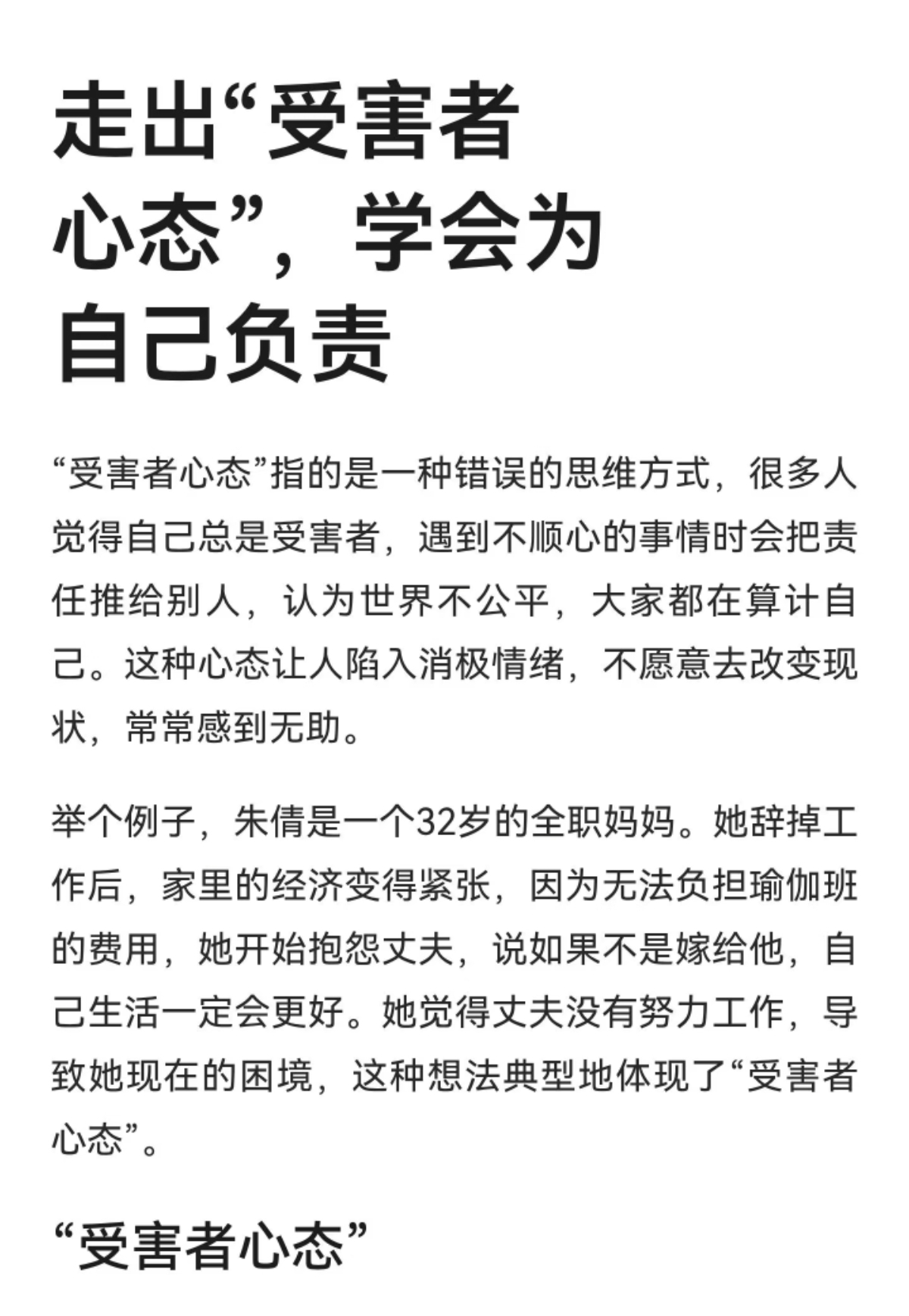 走出“受害者心态”，学会为自己负责

“受害者心态”指的是一种错误的思维方式，很多人觉得自己总是受害者，遇到不顺心的事情时会把责任推给别人，认为世界不公平，大家都在算计自己。这种心态让人陷入消极情绪，不愿意去改变现状，常常感到无助。

举个例子，朱倩是一个32岁的全职妈妈。她辞掉工作后，家里的经济变得紧张，因为无法负担瑜伽班的费用，她开始抱怨丈夫，说如果不是嫁给他，自己生活一定会更好。她觉得丈夫没有努力工作，导致她现在的困境，这种想法典型地体现了“受害者心态”。

“受害者心态”